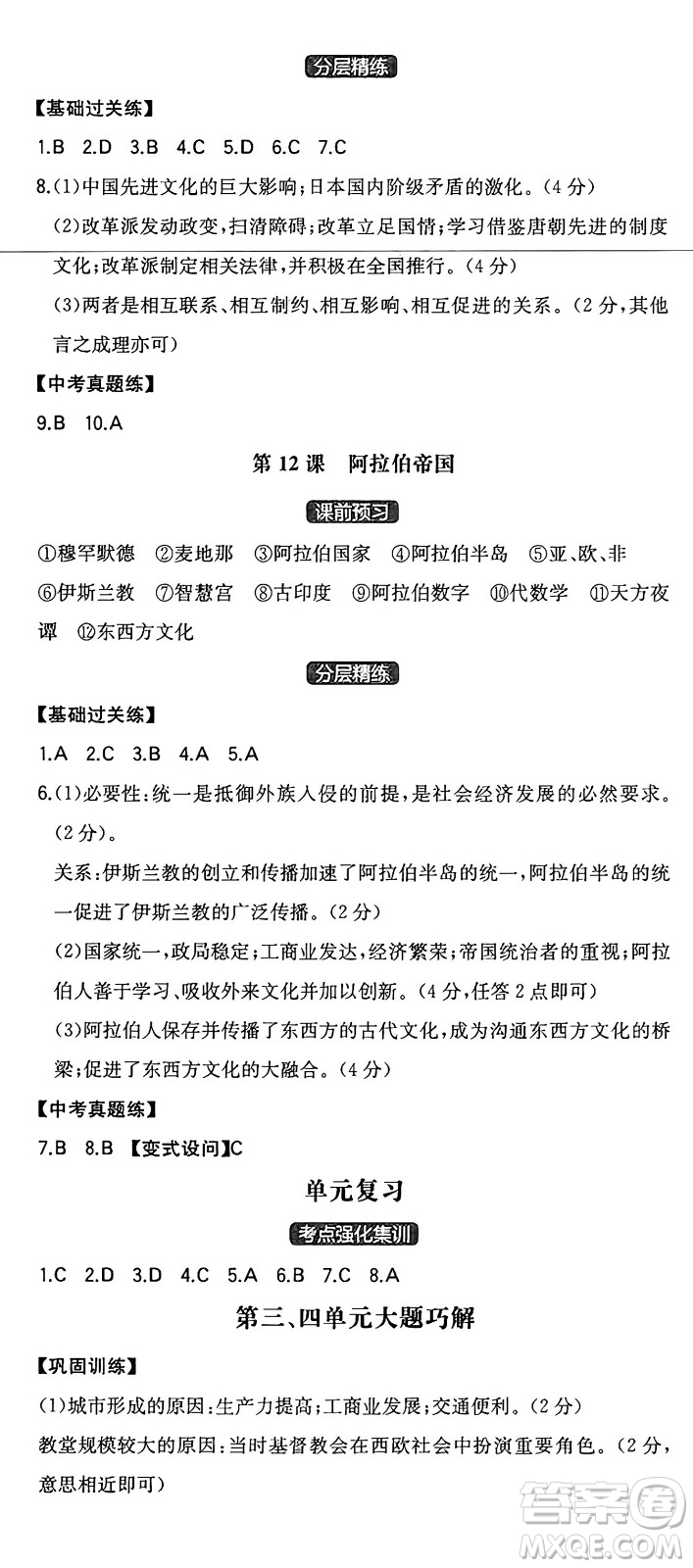 分层精练

【基础过关练】

1.B 2.D 3.B 4.C 5.D 6.C 7.C

8.(1)中国先进文化的巨大影响;日本国内阶级矛盾的激化。(4分)

(2)改革派发动政变,扫清障碍;改革立足国情;学习借鉴唐朝先进的制度文化;改革派制定相关法律,并积极在全国推行。(4分)

(3)两者是相互联系、相互制约、相互影响、相互促进的关系。(2分,其他言之成理亦可)

【中考真题练】

9.B 10.A

第12课 阿拉伯帝国

课前预习

①穆罕默德 ②麦地那 ③阿拉伯国家 ④阿拉伯半岛 ⑤亚、欧、非 ⑥伊斯兰教 ⑦智慧宫 ⑧古印度 ⑨阿拉伯数字 ⑩代数学 ⑪天方夜谭 ⑫东西方文化

分层精练

【基础过关练】

1.A 2.C 3.B 4.A 5.A

6.(1)必要性:统一是抵御外族入侵的前提,是社会经济发展的必然要求。(2分)。

关系:伊斯兰教的创立和传播加速了阿拉伯半岛的统一,阿拉伯半岛的统一促进了伊斯兰教的广泛传播。(2分)

(2)国家统一,政局稳定;工商业发达,经济繁荣;帝国统治者的重视;阿拉伯人善于学习、吸收外来文化并加以创新。(4分,任答2点即可)

(3)阿拉伯人保存并传播了东西方的古代文化,成为沟通东西方文化的桥梁;促进了东西方文化的大融合。(4分)

【中考真题练】

7.B 8.B 【变式设问】C

单元复习

考点强化集训

1.C 2.D 3.D 4.C 5.A 6.B 7.C 8.A

第三、四单元大题巧解

【巩固训练】

(1)城市形成的原因:生产力提高;工商业发展;交通便利。(2分)

教堂规模较大的原因:当时基督教会在西欧社会中扮演重要角色。(2分,意思相近即可)

答案圈 MXQE.COM